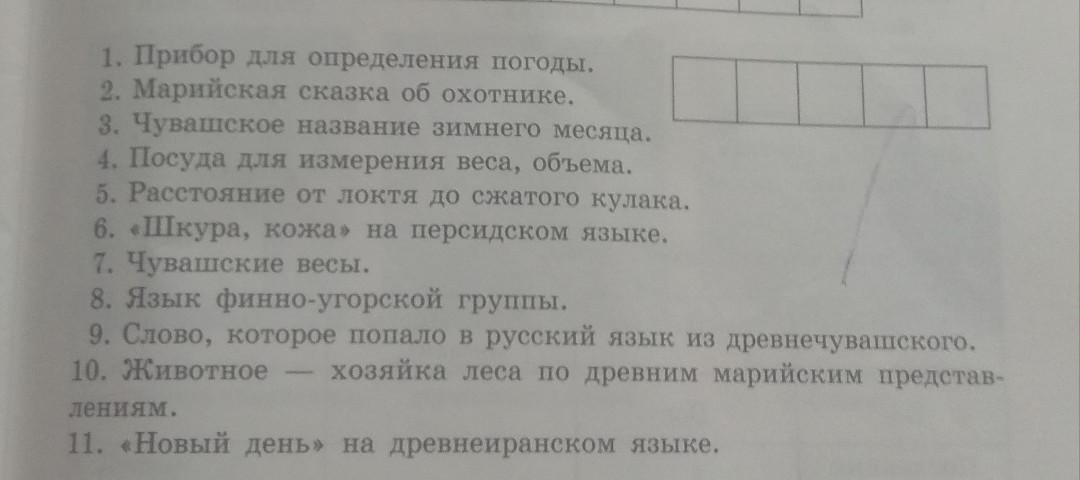 1. Прибор для определения погоды.
2. Марийская сказка об охотнике.
3. Чувашское название зимнего месяца.
4. Посуда для измерения веса, объема.
5. Расстояние от локтя до сжатого кулака.
6. «Шкура, кожа» на персидском языке.
7. Чувашские весы.
8. Язык финно-угорской группы.
9. Слово, которое попало в русский язык из древнечувашского.
10. Животное — хозяйка леса по древним марийским представлениям.
11. «Новый день» на древнеиранском языке.